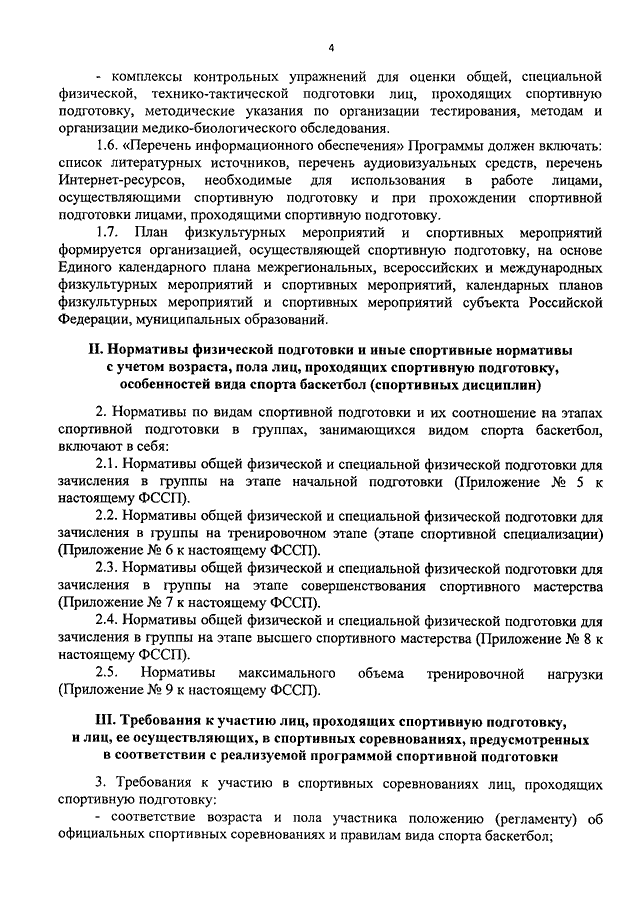 4

- комплексы контрольных упражнений для оценки общей, специальной физической, технико-тактической подготовки лиц, проходящих спортивную подготовку, методические указания по организации тестирования, методам и организации медико-биологического обследования.

1.6. «Перечень информационного обеспечения» Программы должен включать: список литературных источников, перечень аудиовизуальных средств, перечень Интернет-ресурсов, необходимые для использования в работе лицами, осуществляющими спортивную подготовку и при прохождении спортивной подготовки лицами, проходящими спортивную подготовку.

1.7. План физкультурных мероприятий и спортивных мероприятий формируется организацией, осуществляющей спортивную подготовку, на основе Единого календарного плана межрегиональных, всероссийских и международных физкультурных мероприятий и спортивных мероприятий, календарных планов физкультурных мероприятий и спортивных мероприятий субъекта Российской Федерации, муниципальных образований.

II. Нормативы физической подготовки и иные спортивные нормативы с учетом возраста, пола лиц, проходящих спортивную подготовку, особенностей вида спорта баскетбол (спортивных дисциплин)

2. Нормативы по видам спортивной подготовки и их соотношение на этапах спортивной подготовки в группах, занимающихся видом спорта баскетбол, включают в себя:

2.1. Нормативы общей физической и специальной физической подготовки для зачисления в группы на этапе начальной подготовки (Приложение № 5 к настоящему ФССП).

2.2. Нормативы общей физической и специальной физической подготовки для зачисления в группы на тренировочном этапе (этапе спортивной специализации) (Приложение № 6 к настоящему ФССП).

2.3. Нормативы общей физической и специальной физической подготовки для зачисления в группы на этапе совершенствования спортивного мастерства (Приложение № 7 к настоящему ФССП).

2.4. Нормативы общей физической и специальной физической подготовки для зачисления в группы на этапе высшего спортивного мастерства (Приложение № 8 к настоящему ФССП).

2.5. Нормативы максимального объема тренировочной нагрузки (Приложение № 9 к настоящему ФССП).

III. Требования к участию лиц, проходящих спортивную подготовку, и лиц, ее осуществляющих, в спортивных соревнованиях, предусмотренных в соответствии с реализуемой программой спортивной подготовки

3. Требования к участию в спортивных соревнованиях лиц, проходящих спортивную подготовку:

- соответствие возраста и пола участника положению (регламенту) об официальных спортивных соревнованиях и правилам вида спорта баскетбол;